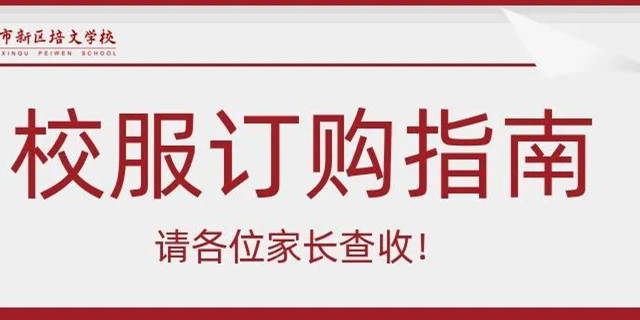 市新区培文学校
XINQU PEIWEN SCHOOL

校服订购指南

请各位家长查收！